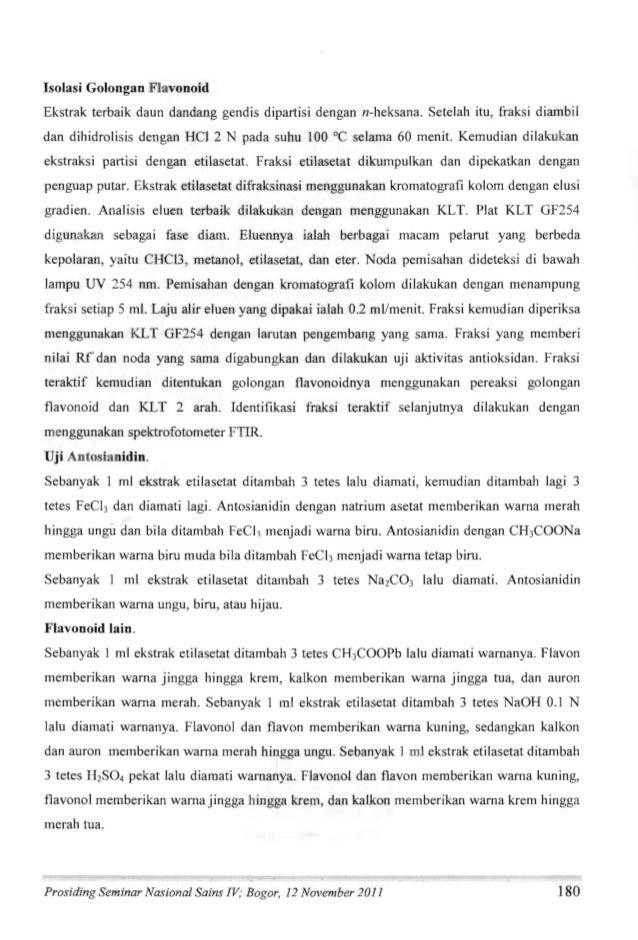 **Isolasi Golongan Flavonoid**

Ekstrak terbaik daun dandang gendis dipartisi dengan *n*-heksana. Setelah itu, fraksi diambil dan dihidrolisis dengan HCl 2 N pada suhu 100 °C selama 60 menit. Kemudian dilakukan ekstraksi partisi dengan etilasetat. Fraksi etilasetat dikumpulkan dan dipekatkan dengan penguap putar. Ekstrak etilasetat difraksinasi menggunakan kromatografi kolom dengan elusi gradien. Analisis eluen terbaik dilakukan dengan menggunakan KLT. Plat KLT GF254 digunakan sebagai fase diam. Eluennya ialah berbagai macam pelarut yang berbeda kepolaran, yaitu CHCl3, metanol, etilasetat, dan eter. Noda pemisahan dideteksi di bawah lampu UV 254 nm. Pemisahan dengan kromatografi kolom dilakukan dengan menampung fraksi setiap 5 ml. Laju alir eluen yang dipakai ialah 0.2 ml/menit. Fraksi kemudian diperiksa menggunakan KLT GF254 dengan larutan pengembang yang sama. Fraksi yang memberi nilai Rf dan noda yang sama digabungkan dan dilakukan uji aktivitas antioksidan. Fraksi teraktif kemudian ditentukan golongan flavonoidnya menggunakan pereaksi golongan flavonoid dan KLT 2 arah. Identifikasi fraksi teraktif selanjutnya dilakukan dengan menggunakan spektrofotometer FTIR.

**Uji Antosianidin.**

Sebanyak 1 ml ekstrak etilasetat ditambah 3 tetes lalu diamati, kemudian ditambah lagi 3 tetes $FeCl_3$ dan diamati lagi. Antosianidin dengan natrium asetat memberikan warna merah hingga ungu dan bila ditambah $FeCl_3$ menjadi warna biru. Antosianidin dengan $CH_3COONa$ memberikan warna biru muda bila ditambah $FeCl_3$ menjadi warna tetap biru.

Sebanyak 1 ml ekstrak etilasetat ditambah 3 tetes $Na_2CO_3$ lalu diamati. Antosianidin memberikan warna ungu, biru, atau hijau.

**Flavonoid lain.**

Sebanyak 1 ml ekstrak etilasetat ditambah 3 tetes $CH_3COOPb$ lalu diamati warnanya. Flavon memberikan warna jingga hingga krem, kalkon memberikan warna jingga tua, dan auron memberikan warna merah. Sebanyak 1 ml ekstrak etilasetat ditambah 3 tetes NaOH 0.1 N lalu diamati warnanya. Flavonol dan flavon memberikan warna kuning, sedangkan kalkon dan auron memberikan warna merah hingga ungu. Sebanyak 1 ml ekstrak etilasetat ditambah 3 tetes $H_2SO_4$ pekat lalu diamati warnanya. Flavonol dan flavon memberikan warna kuning, flavonol memberikan warna jingga hingga krem, dan kalkon memberikan warna krem hingga merah tua.

*Prosiding Seminar Nasional Sains IV; Bogor, 12 November 2011* 180